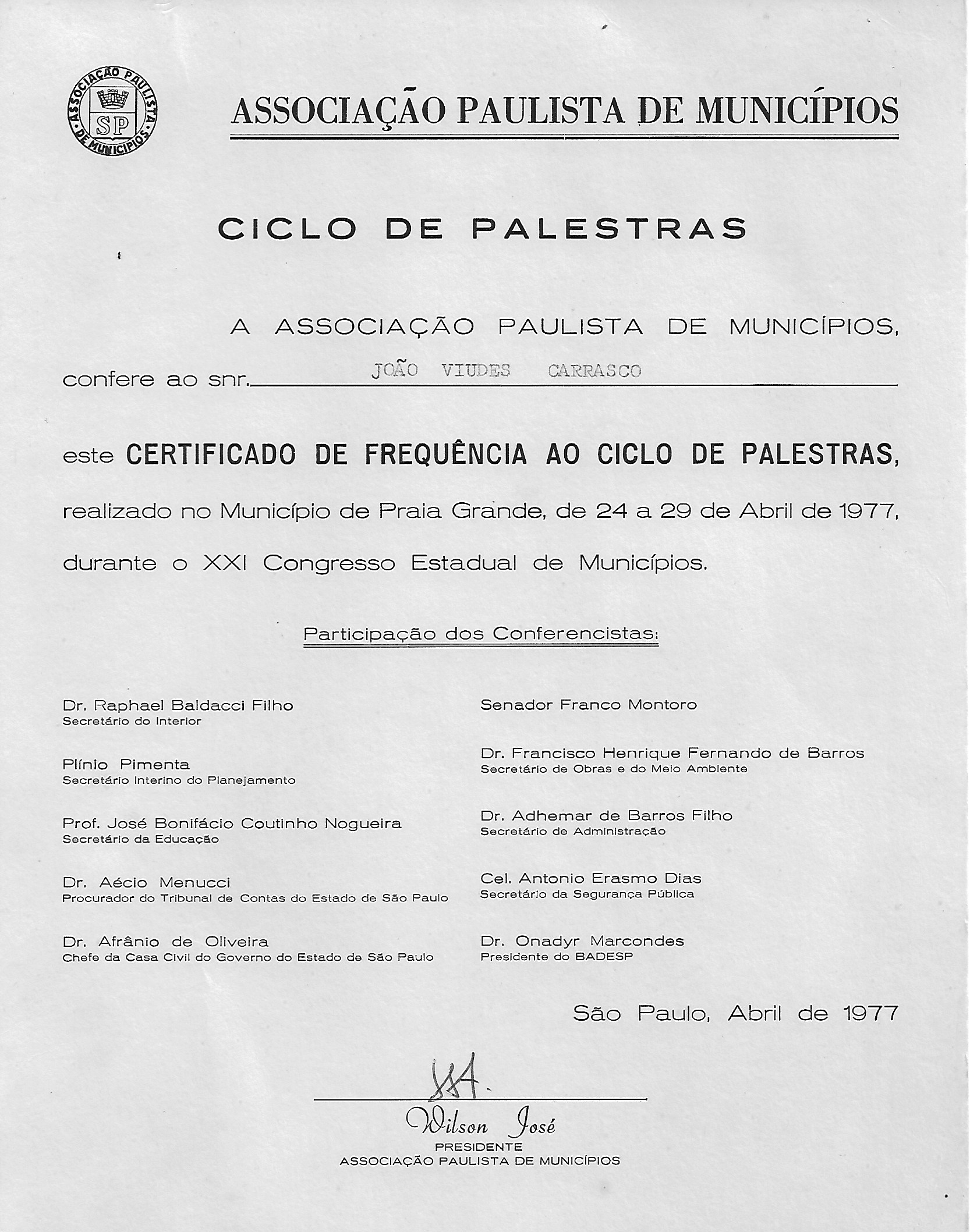 ASSOCIAÇÃO PAULISTA DE MUNICÍPIOS SP

ASSOCIAÇÃO PAULISTA DE MUNICÍPIOS

CICLO DE PALESTRAS

A ASSOCIAÇÃO PAULISTA DE MUNICÍPIOS, confere ao snr. JOÃO VIUDES CARRASCO

este CERTIFICADO DE FREQUÊNCIA AO CICLO DE PALESTRAS, realizado no Município de Praia Grande, de 24 a 29 de Abril de 1977, durante o XXI Congresso Estadual de Municípios.

Participação dos Conferencistas:

Dr. Raphael Baldacci Filho
Secretário do Interior

Plínio Pimenta
Secretário Interino do Planejamento

Prof. José Bonifácio Coutinho Nogueira
Secretário da Educação

Dr. Aécio Menucci
Procurador do Tribunal de Contas do Estado de São Paulo

Dr. Afrânio de Oliveira
Chefe da Casa Civil do Governo do Estado de São Paulo

Senador Franco Montoro

Dr. Francisco Henrique Fernando de Barros
Secretário de Obras e do Meio Ambiente

Dr. Adhemar de Barros Filho
Secretário de Administração

Cel. Antonio Erasmo Dias
Secretário da Segurança Pública

Dr. Onadyr Marcondes
Presidente do BADESP

São Paulo, Abril de 1977

Wilson José
PRESIDENTE
ASSOCIAÇÃO PAULISTA DE MUNICÍPIOS